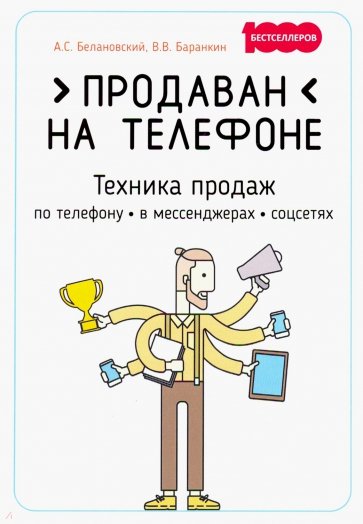 А.С. Белановский, В.В. Баранкин

1000 БЕСТСЕЛЛЕРОВ

> ПРОДАВАН < НА ТЕЛЕФОНЕ

Техника продаж

по телефону • в мессенджерах • соцсетях